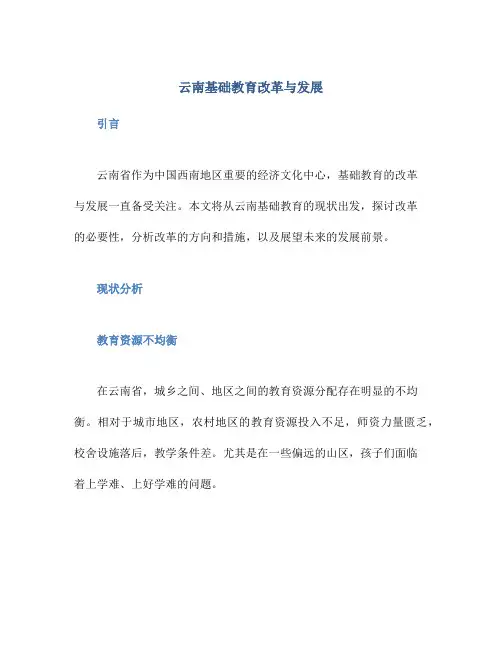 云南基础教育改革与发展

引言

云南省作为中国西南地区重要的经济文化中心，基础教育的改革与发展一直备受关注。本文将从云南基础教育的现状出发，探讨改革的必要性，分析改革的方向和措施，以及展望未来的发展前景。

现状分析

教育资源不均衡

在云南省，城乡之间、地区之间的教育资源分配存在明显的不均衡。相对于城市地区，农村地区的教育资源投入不足，师资力量匮乏，校舍设施落后，教学条件差。尤其是在一些偏远的山区，孩子们面临着上学难、上好学难的问题。